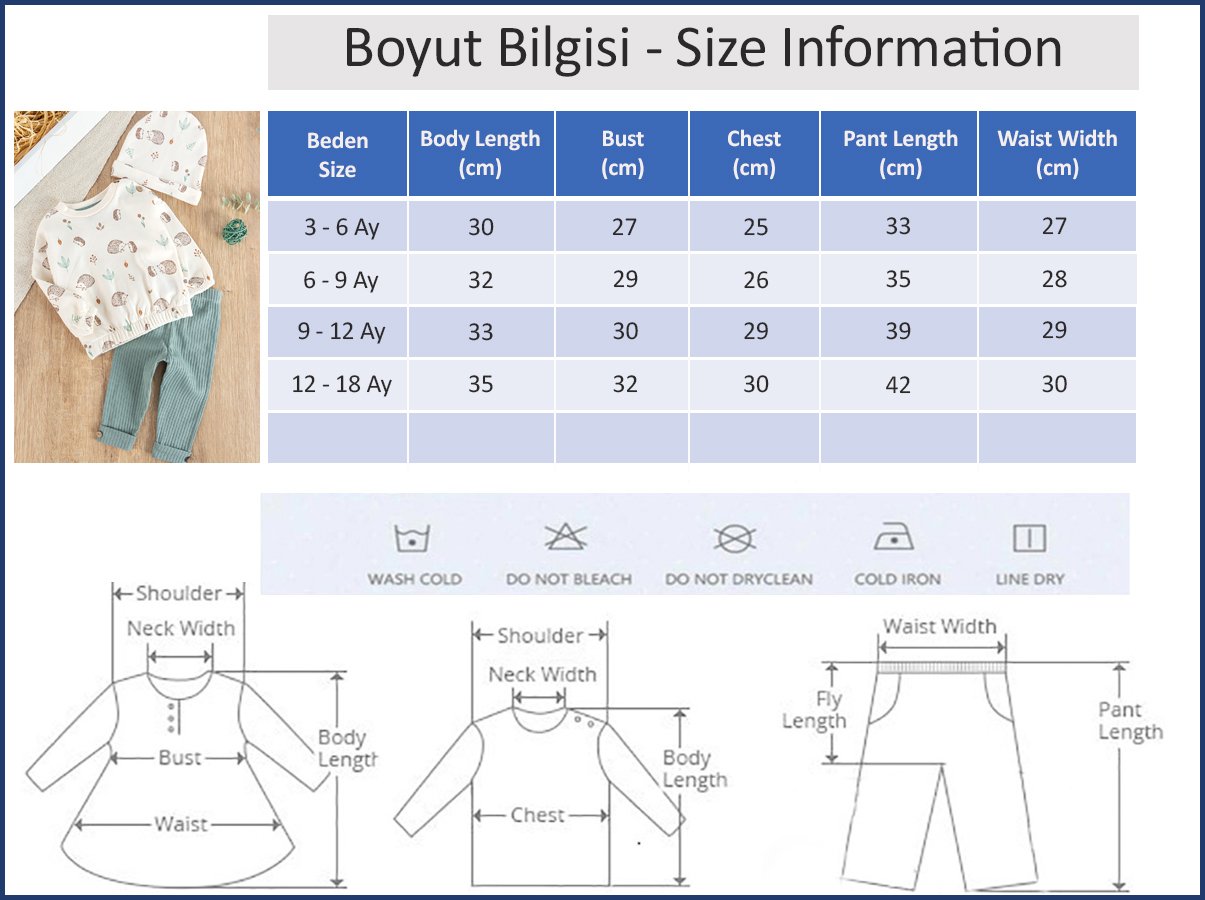 Boyut Bilgisi - Size Information

| Beden Size | Body Length (cm) | Bust (cm) | Chest (cm) | Pant Length (cm) | Waist Width (cm) |
|---|---|---|---|---|---|
| 3 - 6 Ay | 30 | 27 | 25 | 33 | 27 |
| 6 - 9 Ay | 32 | 29 | 26 | 35 | 28 |
| 9 - 12 Ay | 33 | 30 | 29 | 39 | 29 |
| 12 - 18 Ay | 35 | 32 | 30 | 42 | 30 |
| | | | | | |

WASH COLD
DO NOT BLEACH
DO NOT DRYCLEAN
COLD IRON
LINE DRY

Shoulder
Neck Width
Bust
Waist
Body Length

Shoulder
Neck Width
Chest
Body Length

Waist Width
Fly Length
Pant Length